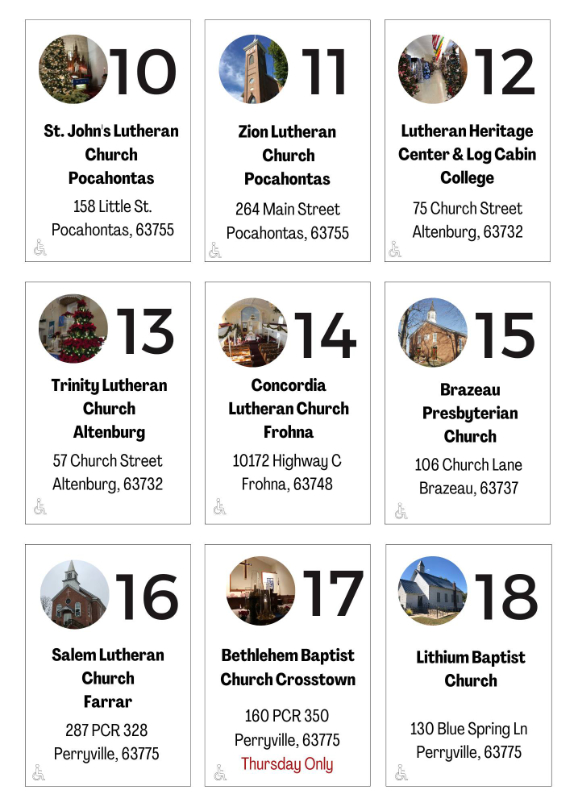 10

St. John's Lutheran Church Pocahontas

158 Little St.
Pocahontas, 63755

11

Zion Lutheran Church Pocahontas

264 Main Street
Pocahontas, 63755

12

Lutheran Heritage Center & Log Cabin College

75 Church Street
Altenburg, 63732

13

Trinity Lutheran Church Altenburg

57 Church Street
Altenburg, 63732

14

Concordia Lutheran Church Frohna

10172 Highway C
Frohna, 63748

15

Brazeau Presbyterian Church

106 Church Lane
Brazeau, 63737

16

Salem Lutheran Church Farrar

287 PCR 328
Perryville, 63775

17

Bethlehem Baptist Church Crosstown

160 PCR 350
Perryville, 63775
Thursday Only

18

Lithium Baptist Church

130 Blue Spring Ln
Perryville, 63775